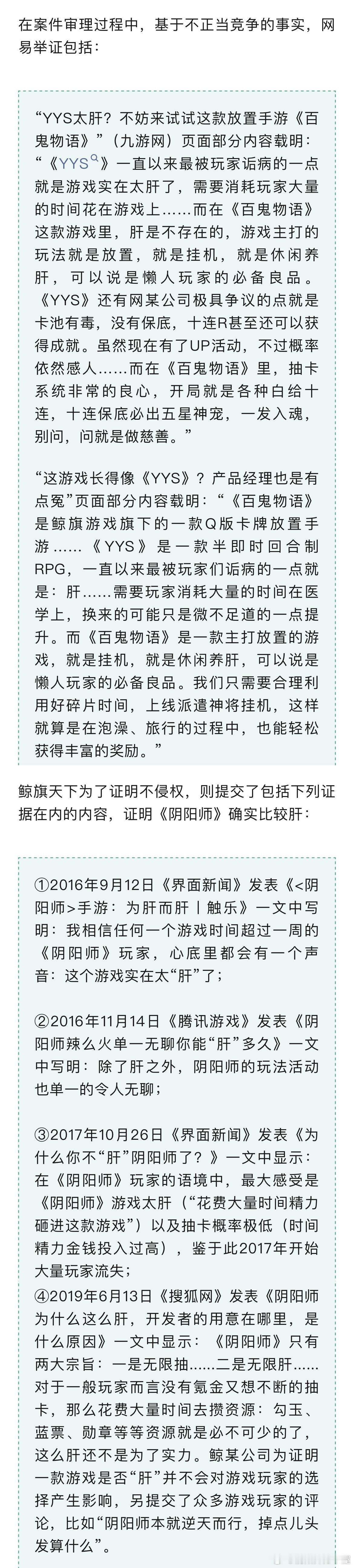 在案件审理过程中，基于不正当竞争的事实，网易举证包括：

“YYS太肝？不妨来试试这款放置手游《百鬼物语》”（九游网）页面部分内容载明：“《YYS》一直以来最被玩家诟病的一点就是游戏实在太肝了，需要消耗玩家大量的时间花在游戏上……而在《百鬼物语》这款游戏里，肝是不存在的，游戏主打的玩法就是放置，就是挂机，就是休闲养肝，可以说是懒人玩家的必备良品。《YYS》还有网某公司极具争议的点就是卡池有毒，没有保底，十连R甚至还可以获得成就。虽然现在有了UP活动，不过概率依然感人……而在《百鬼物语》里，抽卡系统非常的良心，开局就是各种白给十连，十连保底必出五星神宠，一发入魂，别问，问就是做慈善。”

“这游戏长得像《YYS》？产品经理也是有点冤”页面部分内容载明：“《百鬼物语》是鲸旗游戏旗下的一款Q版卡牌放置手游……《YYS》是一款半即时回合制RPG，一直以来最被玩家们诟病的一点就是：肝……需要玩家消耗大量的时间在医学上，换来的可能只是微不足道的一点提升。而《百鬼物语》是一款主打放置的游戏，就是挂机，就是休闲养肝，可以说是懒人玩家的必备良品。我们只需要合理利用好碎片时间，上线派遣神将挂机，这样就算是在泡澡、旅行的过程中，也能轻松获得丰富的奖励。”

鲸旗天下为了证明不侵权，则提交了包括下列证据在内的内容，证明《阴阳师》确实比较肝：

①2016年9月12日《界面新闻》发表《<阴阳师>手游：为肝而肝丨触乐》一文中写明：我相信任何一个游戏时间超过一周的《阴阳师》玩家，心底里都会有一个声音：这个游戏实在太“肝”了；

②2016年11月14日《腾讯游戏》发表《阴阳师辣么火单一无聊你能“肝”多久》一文中写明：除了肝之外，阴阳师的玩法活动也单一的令人无聊；

③2017年10月26日《界面新闻》发表《为什么你不“肝”阴阳师了？》一文中显示：在《阴阳师》玩家的语境中，最大感受是《阴阳师》游戏太肝（“花费大量时间精力砸进这款游戏”）以及抽卡概率极低（时间精力金钱投入过高），鉴于此2017年开始大量玩家流失；
④2019年6月13日《搜狐网》发表《阴阳师为什么这么肝，开发者的用意在哪里，是什么原因》一文中显示：《阴阳师》只有两大宗旨：一是无限抽……二是无限肝……对于一般玩家而言没有氪金又想不断的抽卡，那么花费大量时间去攒资源：勾玉、蓝票、勋章等等资源就是必不可少的了，这么肝还不是为了实力。鲸某公司为证明一款游戏是否“肝”并不会对游戏玩家的选择产生影响，另提交了众多游戏玩家的评论，比如“阴阳师本就逆天而行，掉点儿头发算什么”。